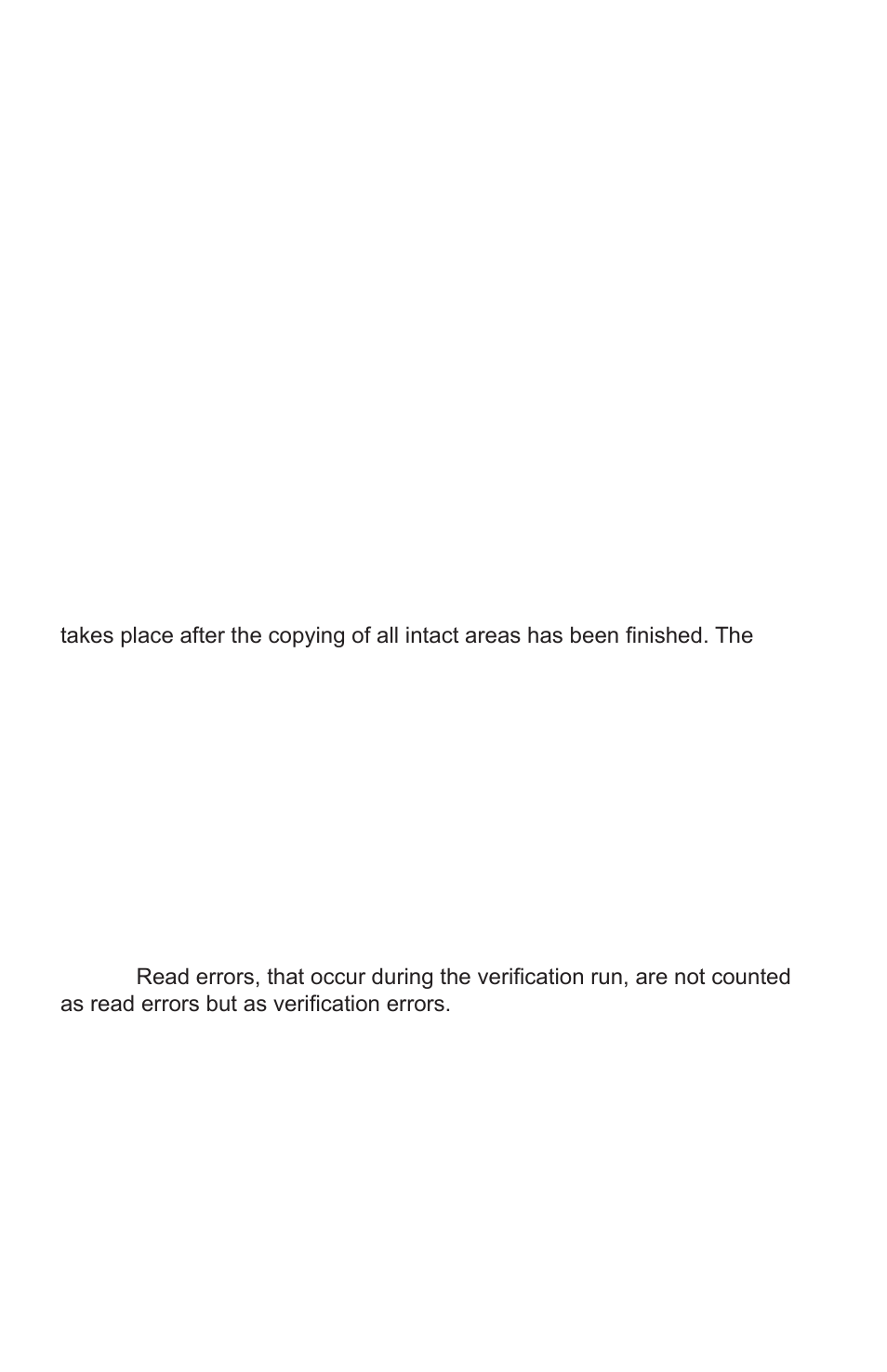 takes place after the copying of all intact areas has been finished. The

Read errors, that occur during the verification run, are not counted as read errors but as verification errors.